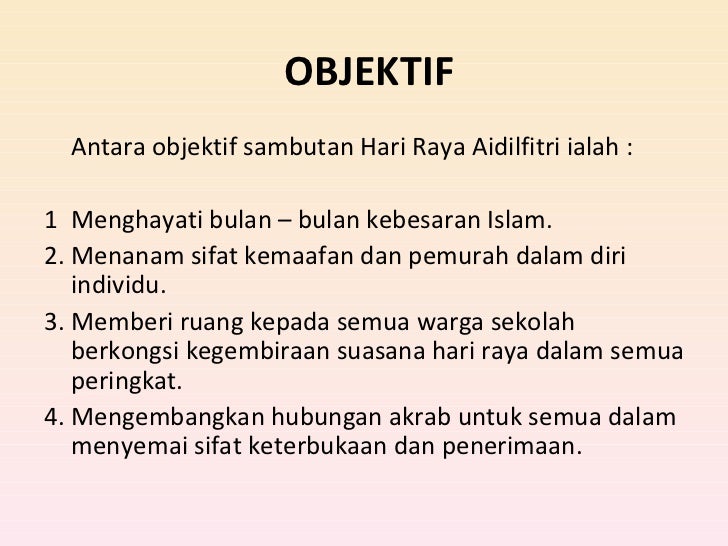 OBJEKTIF

Antara objektif sambutan Hari Raya Aidilfitri ialah :

1 Menghayati bulan – bulan kebesaran Islam.
2. Menanam sifat kemaafan dan pemurah dalam diri individu.
3. Memberi ruang kepada semua warga sekolah berkongsi kegembiraan suasana hari raya dalam semua peringkat.
4. Mengembangkan hubungan akrab untuk semua dalam menyemai sifat keterbukaan dan penerimaan.